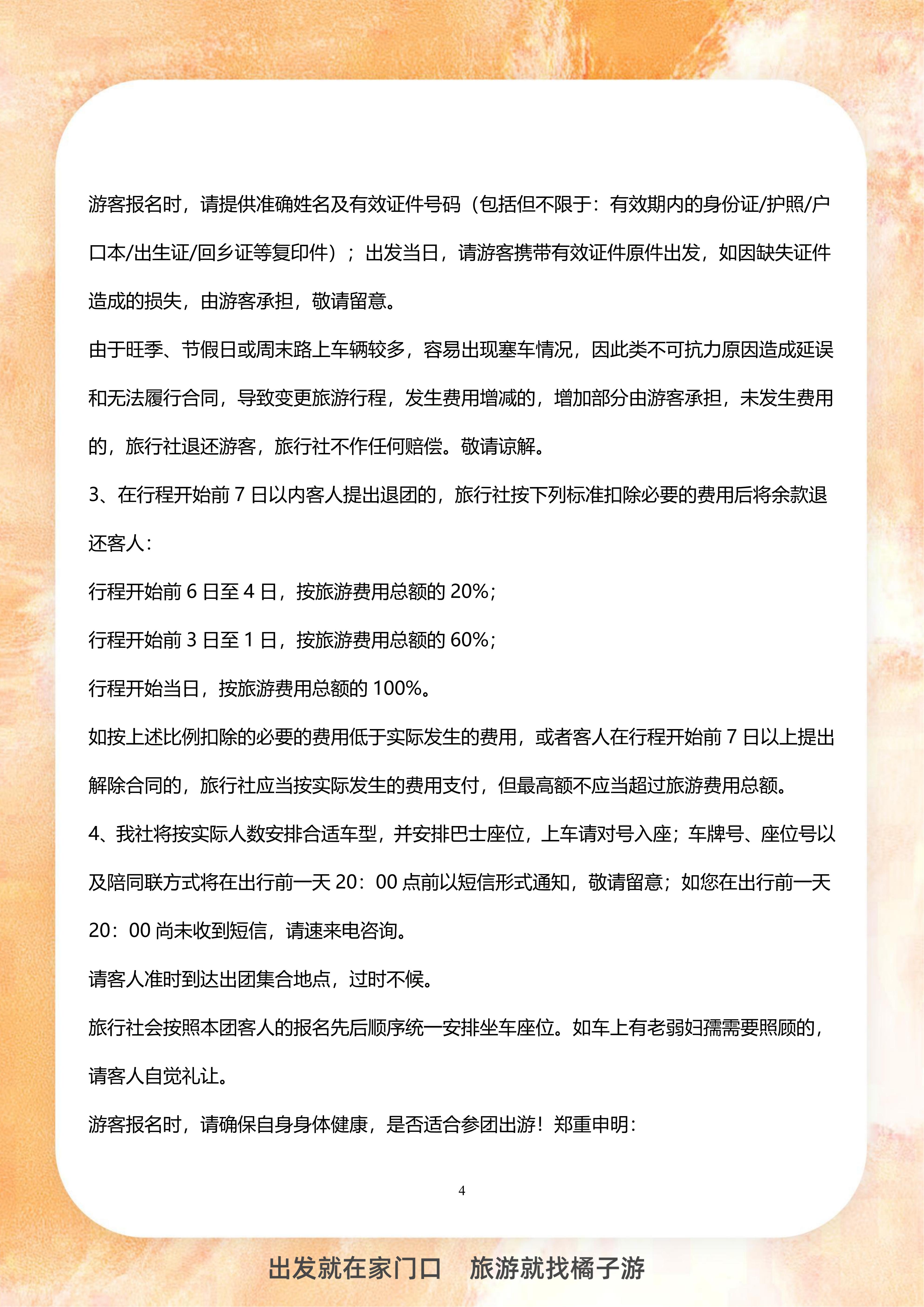 游客报名时，请提供准确姓名及有效证件号码（包括但不限于：有效期内的身份证/护照/户口本/出生证/回乡证等复印件）；出发当日，请游客携带有效证件原件出发，如因缺失证件造成的损失，由游客承担，敬请留意。

由于旺季、节假日或周末路上车辆较多，容易出现塞车情况，因此类不可抗力原因造成延误和无法履行合同，导致变更旅游行程，发生费用增减的，增加部分由游客承担，未发生费用的，旅行社退还游客，旅行社不作任何赔偿。敬请谅解。

3、在行程开始前 7 日以内客人提出退团的，旅行社按下列标准扣除必要的费用后将余款退还客人：

行程开始前 6 日至 4 日，按旅游费用总额的 20%；

行程开始前 3 日至 1 日，按旅游费用总额的 60%；

行程开始当日，按旅游费用总额的 100%。

如按上述比例扣除的必要的费用低于实际发生的费用，或者客人在行程开始前 7 日以上提出解除合同的，旅行社应当按实际发生的费用支付，但最高额不应当超过旅游费用总额。

4、我社将按实际人数安排合适车型，并安排巴士座位，上车请对号入座；车牌号、座位号以及陪同联方式将在出行前一天 20：00 点前以短信形式通知，敬请留意；如您在出行前一天 20：00 尚未收到短信，请速来电咨询。

请客人准时到达出团集合地点，过时不候。

旅行社会按照本团客人的报名先后顺序统一安排坐车座位。如车上有老弱妇孺需要照顾的，请客人自觉礼让。

游客报名时，请确保自身身体健康，是否适合参团出游！郑重申明：

4

出发就在家门口　旅游就找橘子游